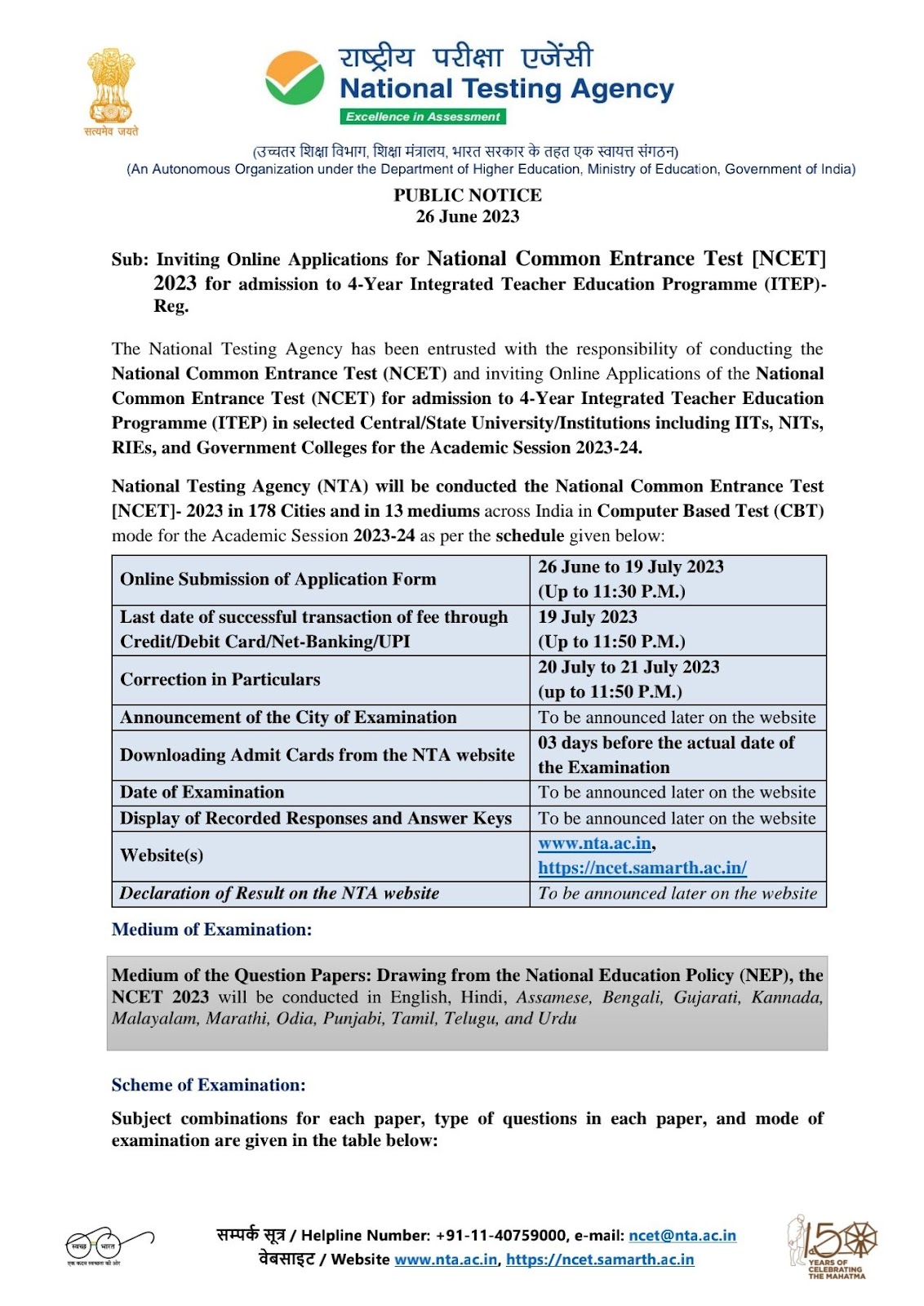 सत्यमेव जयते

राष्ट्रीय परीक्षा एजेंसी
National Testing Agency
Excellence in Assessment

(उच्चतर शिक्षा विभाग, शिक्षा मंत्रालय, भारत सरकार के तहत एक स्वायत्त संगठन)
(An Autonomous Organization under the Department of Higher Education, Ministry of Education, Government of India)

PUBLIC NOTICE
26 June 2023

Sub: Inviting Online Applications for National Common Entrance Test [NCET] 2023 for admission to 4-Year Integrated Teacher Education Programme (ITEP)- Reg.

The National Testing Agency has been entrusted with the responsibility of conducting the National Common Entrance Test (NCET) and inviting Online Applications of the National Common Entrance Test (NCET) for admission to 4-Year Integrated Teacher Education Programme (ITEP) in selected Central/State University/Institutions including IITs, NITs, RIEs, and Government Colleges for the Academic Session 2023-24.

National Testing Agency (NTA) will be conducted the National Common Entrance Test [NCET]- 2023 in 178 Cities and in 13 mediums across India in Computer Based Test (CBT) mode for the Academic Session 2023-24 as per the schedule given below:

| Online Submission of Application Form | 26 June to 19 July 2023 (Up to 11:30 P.M.) |
|---|---|
| Last date of successful transaction of fee through Credit/Debit Card/Net-Banking/UPI | 19 July 2023 (Up to 11:50 P.M.) |
| Correction in Particulars | 20 July to 21 July 2023 (up to 11:50 P.M.) |
| Announcement of the City of Examination | To be announced later on the website |
| Downloading Admit Cards from the NTA website | 03 days before the actual date of the Examination |
| Date of Examination | To be announced later on the website |
| Display of Recorded Responses and Answer Keys | To be announced later on the website |
| Website(s) | www.nta.ac.in, https://ncet.samarth.ac.in/ |
| Declaration of Result on the NTA website | To be announced later on the website |

Medium of Examination:

Medium of the Question Papers: Drawing from the National Education Policy (NEP), the NCET 2023 will be conducted in English, Hindi, Assamese, Bengali, Gujarati, Kannada, Malayalam, Marathi, Odia, Punjabi, Tamil, Telugu, and Urdu

Scheme of Examination:

Subject combinations for each paper, type of questions in each paper, and mode of examination are given in the table below:

स्वच्छ भारत
एक कदम स्वच्छता की ओर

सम्पर्क सूत्र / Helpline Number: +91-11-40759000, e-mail: ncet@nta.ac.in
वेबसाइट / Website www.nta.ac.in, https://ncet.samarth.ac.in

150 YEARS OF CELEBRATING THE MAHATMA